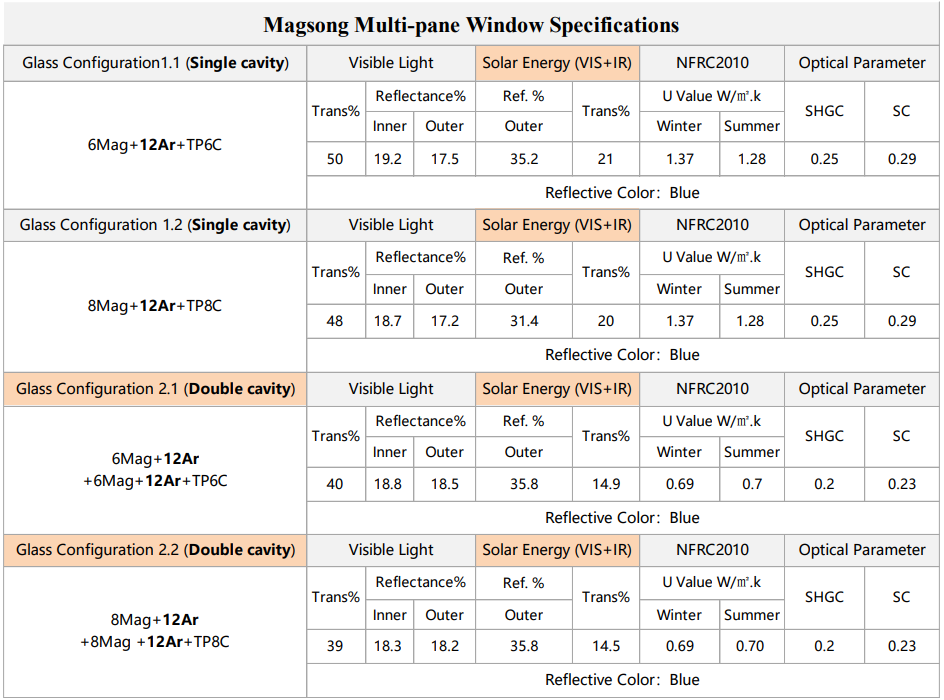 Magsong Multi-pane Window Specifications

| Glass Configuration1.1 (Single cavity) | Visible Light | | | Solar Energy (VIS+IR) | | NFRC2010 | | Optical Parameter | |
|---|---|---|---|---|---|---|---|---|---|
| 6Mag+12Ar+TP6C | Trans% | Reflectance% | | Ref. % | Trans% | U Value W/㎡.k | | SHGC | SC |
| | | Inner | Outer | Outer | | Winter | Summer | | |
| | 50 | 19.2 | 17.5 | 35.2 | 21 | 1.37 | 1.28 | 0.25 | 0.29 |
| | Reflective Color: Blue | | | | | | | | |
| Glass Configuration 1.2 (Single cavity) | Visible Light | | | Solar Energy (VIS+IR) | | NFRC2010 | | Optical Parameter | |
| 8Mag+12Ar+TP8C | Trans% | Reflectance% | | Ref. % | Trans% | U Value W/㎡.k | | SHGC | SC |
| | | Inner | Outer | Outer | | Winter | Summer | | |
| | 48 | 18.7 | 17.2 | 31.4 | 20 | 1.37 | 1.28 | 0.25 | 0.29 |
| | Reflective Color: Blue | | | | | | | | |
| Glass Configuration 2.1 (Double cavity) | Visible Light | | | Solar Energy (VIS+IR) | | NFRC2010 | | Optical Parameter | |
| 6Mag+12Ar +6Mag+12Ar+TP6C | Trans% | Reflectance% | | Ref. % | Trans% | U Value W/㎡.k | | SHGC | SC |
| | | Inner | Outer | Outer | | Winter | Summer | | |
| | 40 | 18.8 | 18.5 | 35.8 | 14.9 | 0.69 | 0.7 | 0.2 | 0.23 |
| | Reflective Color: Blue | | | | | | | | |
| Glass Configuration 2.2 (Double cavity) | Visible Light | | | Solar Energy (VIS+IR) | | NFRC2010 | | Optical Parameter | |
| 8Mag+12Ar +8Mag +12Ar+TP8C | Trans% | Reflectance% | | Ref. % | Trans% | U Value W/㎡.k | | SHGC | SC |
| | | Inner | Outer | Outer | | Winter | Summer | | |
| | 39 | 18.3 | 18.2 | 35.8 | 14.5 | 0.69 | 0.70 | 0.2 | 0.23 |
| | Reflective Color: Blue | | | | | | | | |